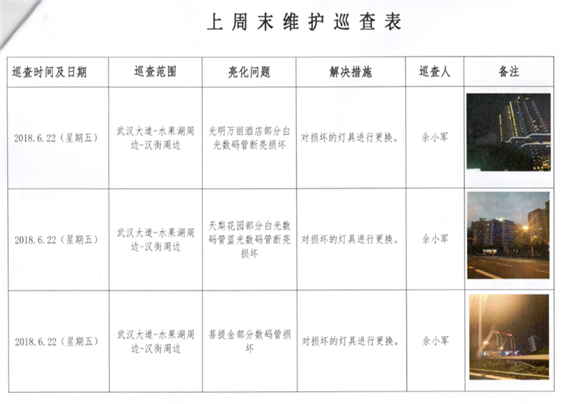 上周末维护巡查表

| 巡查时间及日期 | 巡查范围 | 亮化问题 | 解决措施 | 巡查人 | 备注 |
|---|---|---|---|---|---|
| 2018.6.22（星期五） | 武汉大道-水果湖周边-汉街周边 | 光明万丽酒店部分白光数码管断亮损坏 | 对损坏的灯具进行更换。 | 余小军 | |
| 2018.6.22（星期五） | 武汉大道-水果湖周边-汉街周边 | 天梨花园部分白光数码管蓝光数码管断亮损坏 | 对损坏的灯具进行更换。 | 余小军 | |
| 2018.6.22（星期五） | 武汉大道-水果湖周边-汉街周边 | 菩提金部分数码管损坏 | 对损坏的灯具进行更换。 | 余小军 | |